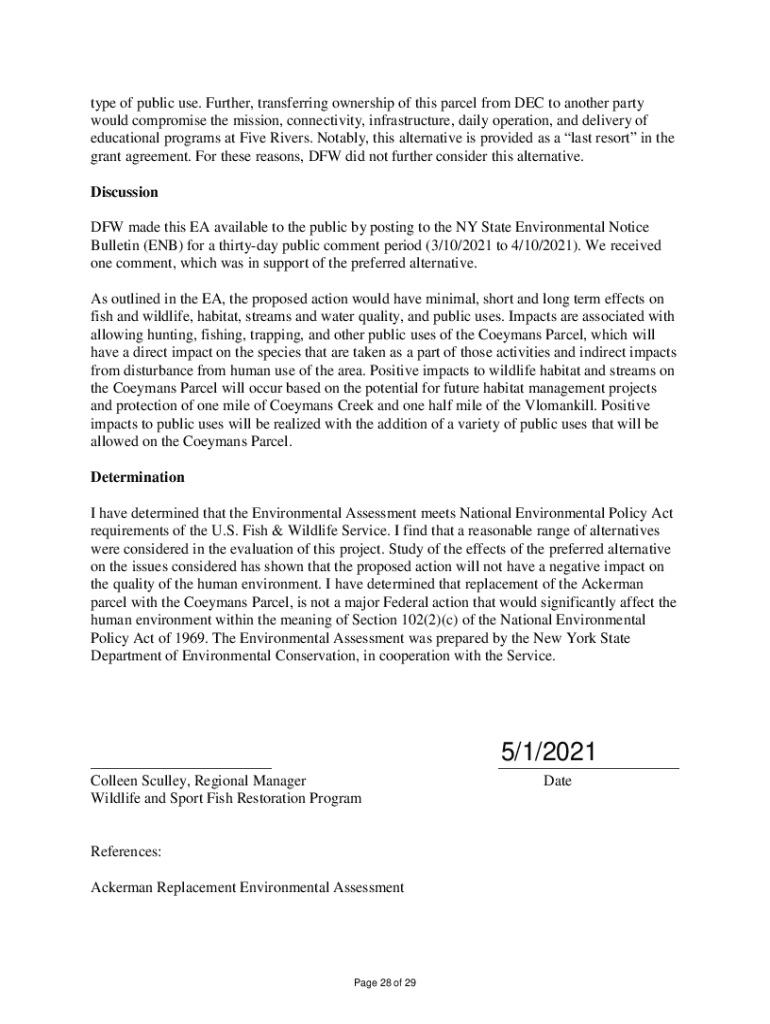 type of public use. Further, transferring ownership of this parcel from DEC to another party would compromise the mission, connectivity, infrastructure, daily operation, and delivery of educational programs at Five Rivers. Notably, this alternative is provided as a “last resort” in the grant agreement. For these reasons, DFW did not further consider this alternative.

Discussion

DFW made this EA available to the public by posting to the NY State Environmental Notice Bulletin (ENB) for a thirty-day public comment period (3/10/2021 to 4/10/2021). We received one comment, which was in support of the preferred alternative.

As outlined in the EA, the proposed action would have minimal, short and long term effects on fish and wildlife, habitat, streams and water quality, and public uses. Impacts are associated with allowing hunting, fishing, trapping, and other public uses of the Coeymans Parcel, which will have a direct impact on the species that are taken as a part of those activities and indirect impacts from disturbance from human use of the area. Positive impacts to wildlife habitat and streams on the Coeymans Parcel will occur based on the potential for future habitat management projects and protection of one mile of Coeymans Creek and one half mile of the Vlomankill. Positive impacts to public uses will be realized with the addition of a variety of public uses that will be allowed on the Coeymans Parcel.

Determination

I have determined that the Environmental Assessment meets National Environmental Policy Act requirements of the U.S. Fish & Wildlife Service. I find that a reasonable range of alternatives were considered in the evaluation of this project. Study of the effects of the preferred alternative on the issues considered has shown that the proposed action will not have a negative impact on the quality of the human environment. I have determined that replacement of the Ackerman parcel with the Coeymans Parcel, is not a major Federal action that would significantly affect the human environment within the meaning of Section 102(2)(c) of the National Environmental Policy Act of 1969. The Environmental Assessment was prepared by the New York State Department of Environmental Conservation, in cooperation with the Service.

5/1/2021

Colleen Sculley, Regional Manager
Wildlife and Sport Fish Restoration Program

Date

References:

Ackerman Replacement Environmental Assessment

Page 28 of 29